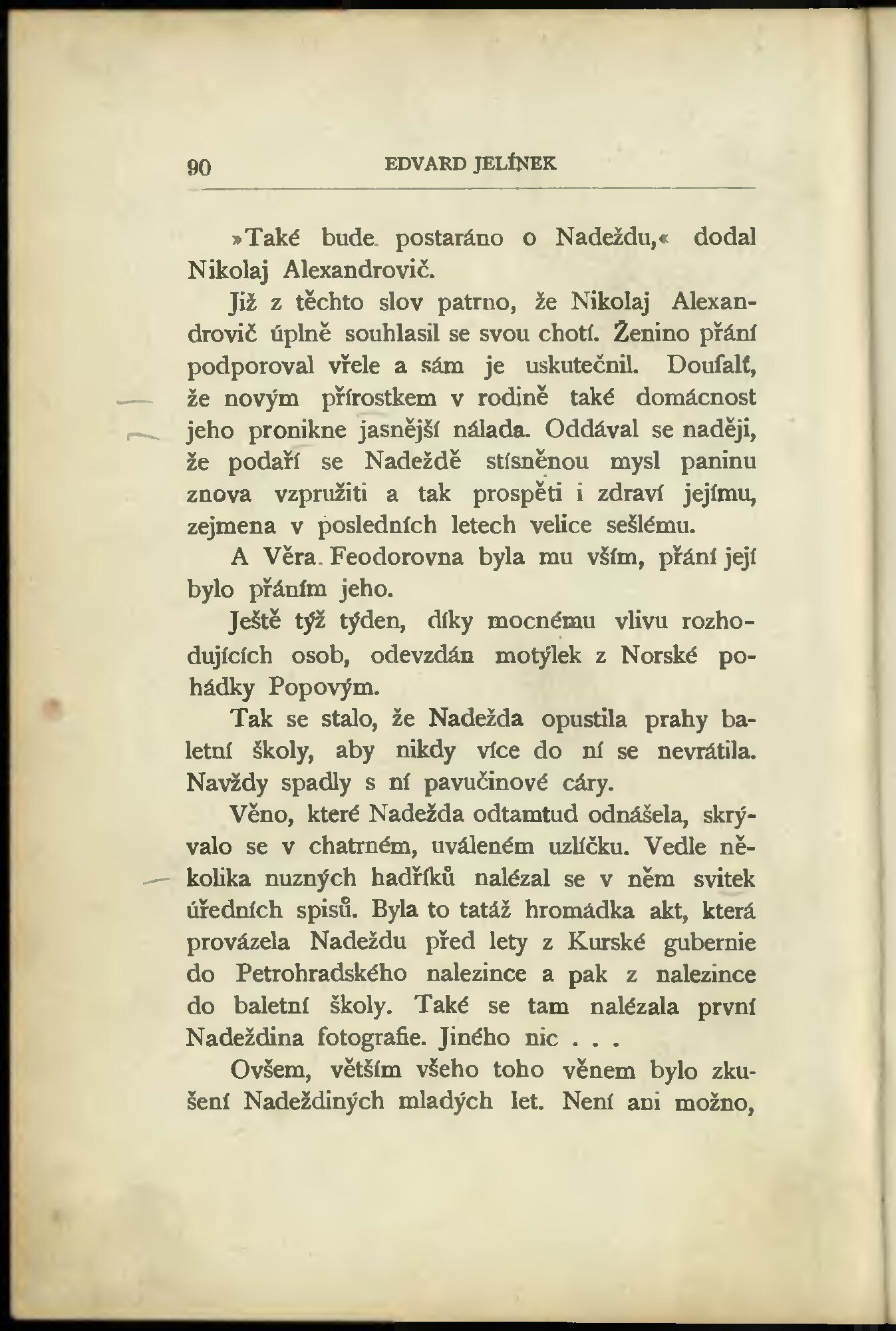 90 EDVARD JELÍNEK

»Také bude postaráno o Nadeždu,« dodal Nikolaj Alexandrovič.

Již z těchto slov patrno, že Nikolaj Alexandrovič úplně souhlasil se svou chotí. Ženino přání podporoval vřele a sám je uskutečnil. Doufalť, že novým přírostkem v rodině také domácnost jeho pronikne jasnější nálada. Oddával se naději, že podaří se Nadeždě stísněnou mysl paninu znova vzpružiti a tak prospěti i zdraví jejímu, zejmena v posledních letech velice sešlému.

A Věra Feodorovna byla mu vším, přání její bylo přáním jeho.

Ještě týž týden, díky mocnému vlivu rozhodujících osob, odevzdán motýlek z Norské pohádky Popovým.

Tak se stalo, že Nadežda opustila prahy baletní školy, aby nikdy více do ní se nevrátila. Navždy spadly s ní pavučinové cáry.

Věno, které Nadežda odtamtud odnášela, skrývalo se v chatrném, uváleném uzlíčku. Vedle několika nuzných hadříků nalézal se v něm svitek úředních spisů. Byla to tatáž hromádka akt, která provázela Nadeždu před lety z Kurské gubernie do Petrohradského nalezince a pak z nalezince do baletní školy. Také se tam nalézala první Nadeždina fotografie. Jiného nic . . .

Ovšem, větším všeho toho věnem bylo zkušení Nadeždiných mladých let. Není ani možno,